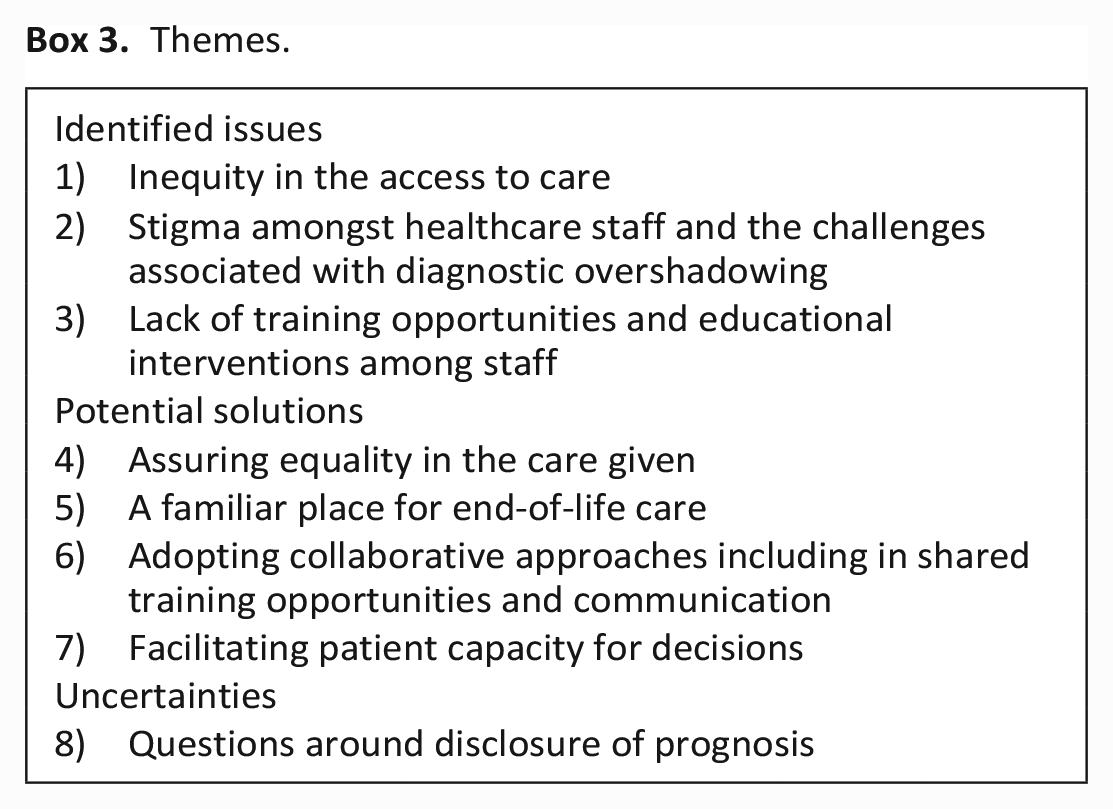 Box 3. Themes.

Identified issues
1) Inequity in the access to care
2) Stigma amongst healthcare staff and the challenges associated with diagnostic overshadowing
3) Lack of training opportunities and educational interventions among staff
Potential solutions
4) Assuring equality in the care given
5) A familiar place for end-of-life care
6) Adopting collaborative approaches including in shared training opportunities and communication
7) Facilitating patient capacity for decisions
Uncertainties
8) Questions around disclosure of prognosis